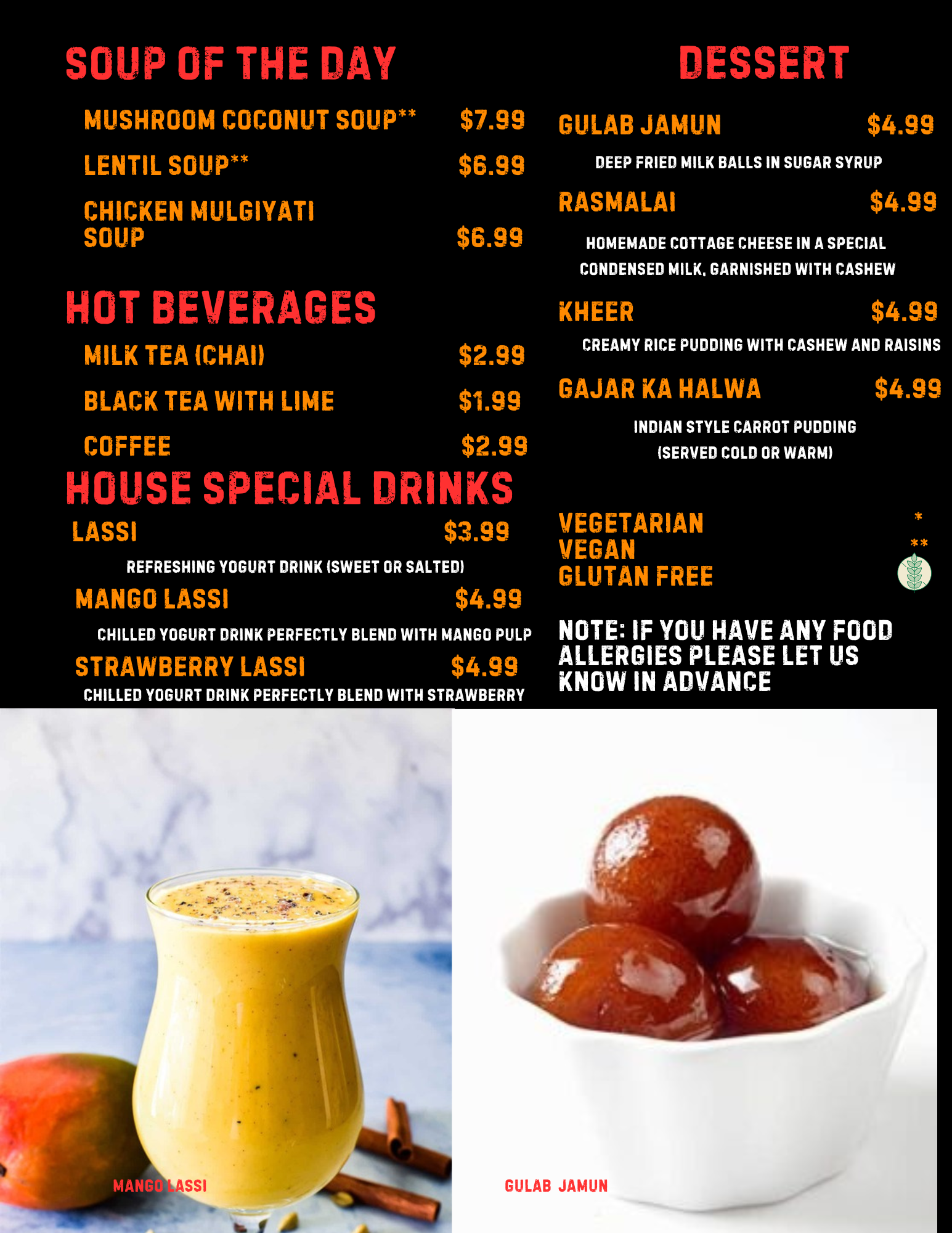 SOUP OF THE DAY

MUSHROOM COCONUT SOUP** $7.99

LENTIL SOUP** $6.99

CHICKEN MULGIYATI SOUP $6.99

HOT BEVERAGES

MILK TEA (CHAI) $2.99

BLACK TEA WITH LIME $1.99

COFFEE $2.99

HOUSE SPECIAL DRINKS

LASSI $3.99

REFRESHING YOGURT DRINK (SWEET OR SALTED)

MANGO LASSI $4.99

CHILLED YOGURT DRINK PERFECTLY BLEND WITH MANGO PULP

STRAWBERRY LASSI $4.99

CHILLED YOGURT DRINK PERFECTLY BLEND WITH STRAWBERRY

DESSERT

GULAB JAMUN $4.99

DEEP FRIED MILK BALLS IN SUGAR SYRUP

RASMALAI $4.99

HOMEMADE COTTAGE CHEESE IN A SPECIAL CONDENSED MILK, GARNISHED WITH CASHEW

KHEER $4.99

CREAMY RICE PUDDING WITH CASHEW AND RAISINS

GAJAR KA HALWA $4.99

INDIAN STYLE CARROT PUDDING (SERVED COLD OR WARM)

VEGETARIAN *
VEGAN **
GLUTAN FREE

NOTE: IF YOU HAVE ANY FOOD ALLERGIES PLEASE LET US KNOW IN ADVANCE

MANGO LASSI

GULAB JAMUN